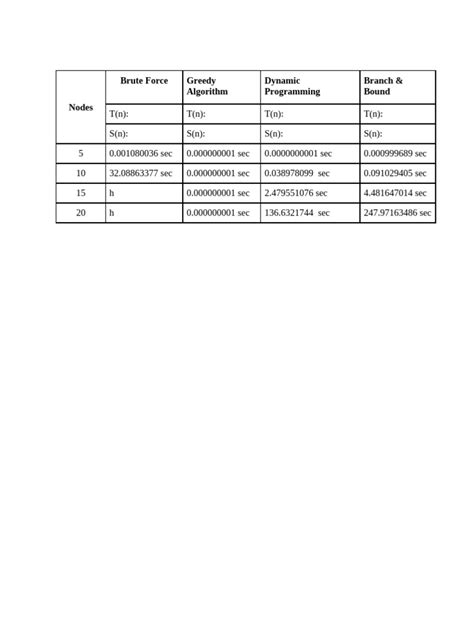 | Nodes | Brute Force | Greedy Algorithm | Dynamic Programming | Branch & Bound |
|---|---|---|---|---|
| | T(n): | T(n): | T(n): | T(n): |
| | S(n): | S(n): | S(n): | S(n): |
| 5 | 0.001080036 sec | 0.000000001 sec | 0.0000000001 sec | 0.000999689 sec |
| 10 | 32.08863377 sec | 0.000000001 sec | 0.038978099 sec | 0.091029405 sec |
| 15 | h | 0.000000001 sec | 2.479551076 sec | 4.481647014 sec |
| 20 | h | 0.000000001 sec | 136.6321744 sec | 247.97163486 sec |